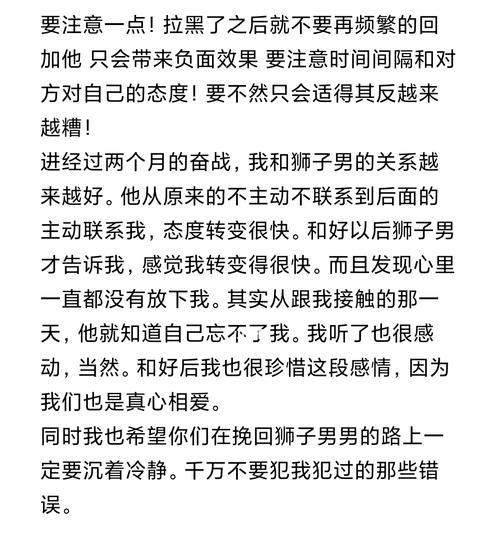 要注意一点！拉黑了之后就不要再频繁的回加他 只会带来负面效果 要注意时间间隔和对方对自己的态度！要不然只会适得其反越来越糟！
进经过两个月的奋战，我和狮子男的关系越来越好。他从原来的不主动不联系到后面的主动联系我，态度转变很快。和好以后狮子男才告诉我，感觉我转变得很快。而且发现心里一直都没有放下我。其实从跟我接触的那一天，他就知道自己忘不了我。我听了也很感动，当然。和好后我也很珍惜这段感情，因为我们也是真心相爱。
同时我也希望你们在挽回狮子男男的路上一定要沉着冷静。千万不要犯我犯过的那些错误。